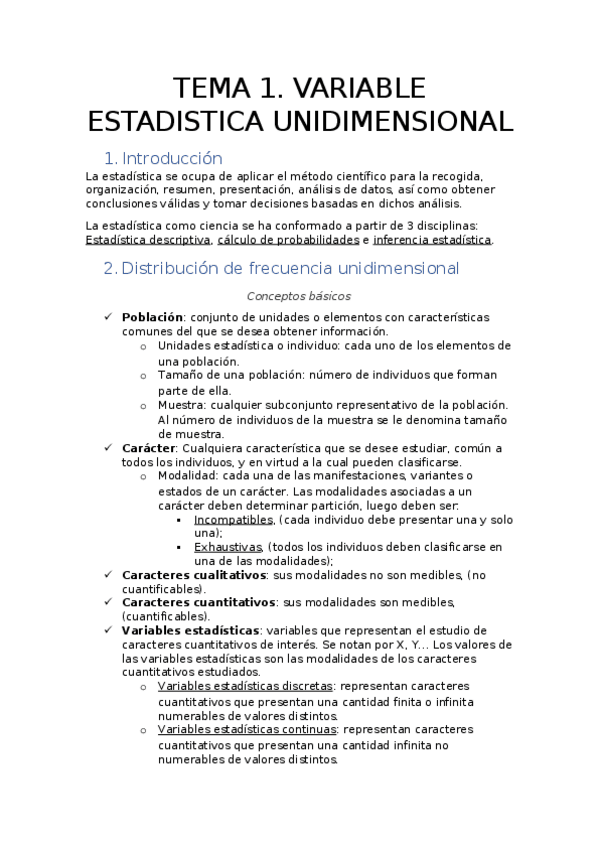 TEMA 1. VARIABLE ESTADISTICA UNIDIMENSIONAL

1. Introducción

La estadística se ocupa de aplicar el método científico para la recogida, organización, resumen, presentación, análisis de datos, así como obtener conclusiones válidas y tomar decisiones basadas en dichos análisis.

La estadística como ciencia se ha conformado a partir de 3 disciplinas: Estadística descriptiva, cálculo de probabilidades e inferencia estadística.

2. Distribución de frecuencia unidimensional

Conceptos básicos

✓ Población: conjunto de unidades o elementos con características comunes del que se desea obtener información.
  o Unidades estadística o individuo: cada uno de los elementos de una población.
  o Tamaño de una población: número de individuos que forman parte de ella.
  o Muestra: cualquier subconjunto representativo de la población. Al número de individuos de la muestra se le denomina tamaño de muestra.
✓ Carácter: Cualquiera característica que se desee estudiar, común a todos los individuos, y en virtud a la cual pueden clasificarse.
  o Modalidad: cada una de las manifestaciones, variantes o estados de un carácter. Las modalidades asociadas a un carácter deben determinar partición, luego deben ser:
    ▪ Incompatibles, (cada individuo debe presentar una y solo una);
    ▪ Exhaustivas, (todos los individuos deben clasificarse en una de las modalidades);
✓ Caracteres cualitativos: sus modalidades no son medibles, (no cuantificables).
✓ Caracteres cuantitativos: sus modalidades son medibles, (cuantificables).
✓ Variables estadísticas: variables que representan el estudio de caracteres cuantitativos de interés. Se notan por X, Y… Los valores de las variables estadísticas son las modalidades de los caracteres cuantitativos estudiados.
  o Variables estadísticas discretas: representan caracteres cuantitativos que presentan una cantidad finita o infinita numerables de valores distintos.
  o Variables estadísticas continuas: representan caracteres cuantitativos que presentan una cantidad infinita no numerables de valores distintos.